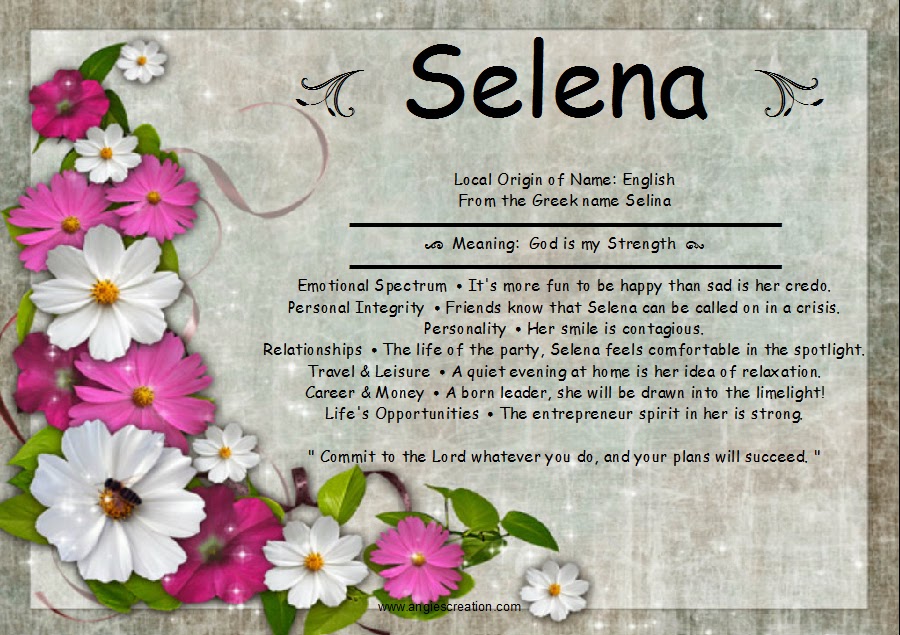 Selena

Local Origin of Name: English
From the Greek name Selina

Meaning: God is my Strength

Emotional Spectrum • It's more fun to be happy than sad is her credo.
Personal Integrity • Friends know that Selena can be called on in a crisis.
Personality • Her smile is contagious.
Relationships • The life of the party, Selena feels comfortable in the spotlight.
Travel & Leisure • A quiet evening at home is her idea of relaxation.
Career & Money • A born leader, she will be drawn into the limelight!
Life's Opportunities • The entrepreneur spirit in her is strong.

" Commit to the Lord whatever you do, and your plans will succeed. "

www.anglescreation.com